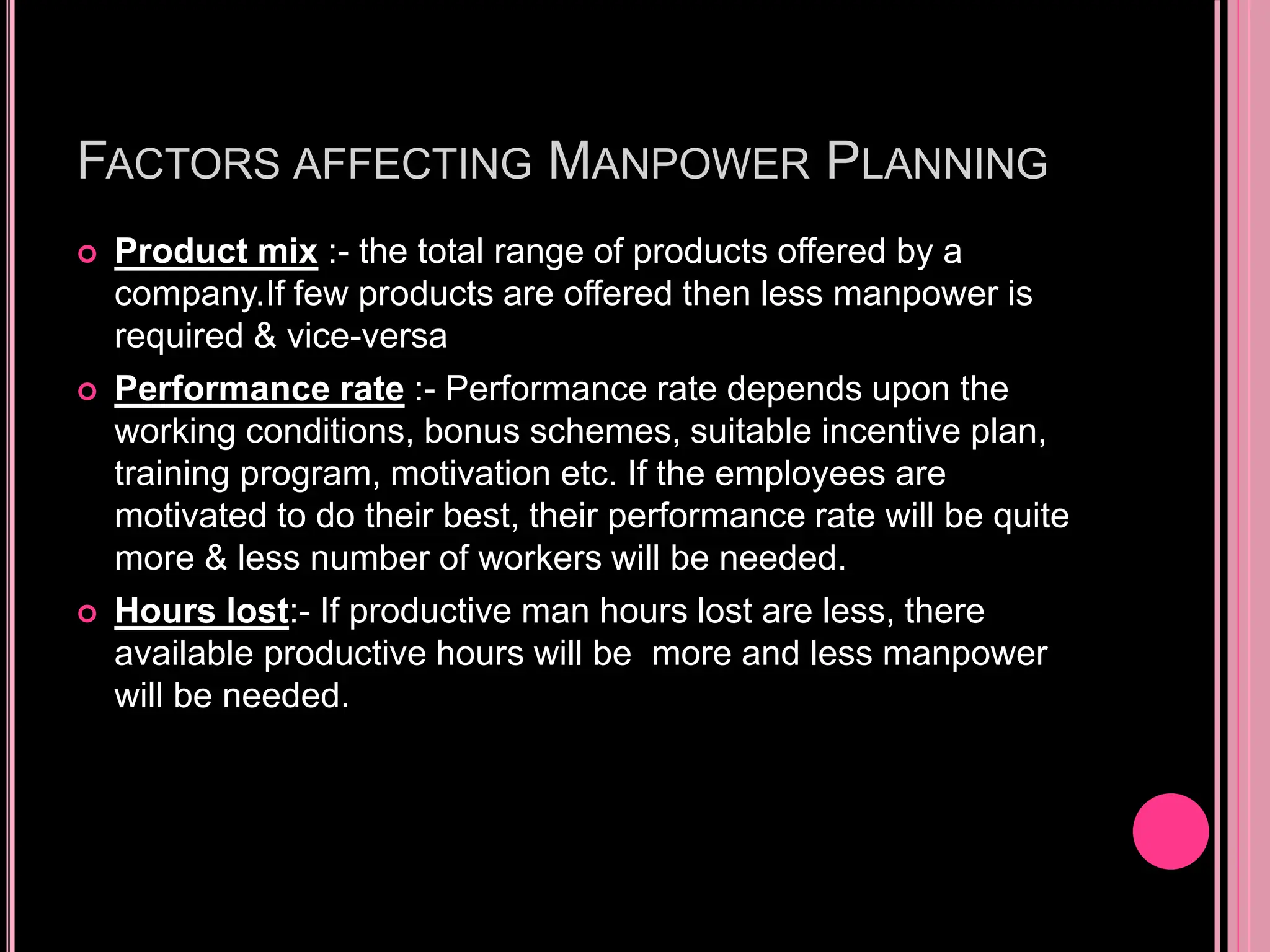 FACTORS AFFECTING MANPOWER PLANNING

Product mix :- the total range of products offered by a company.If few products are offered then less manpower is required & vice-versa

Performance rate :- Performance rate depends upon the working conditions, bonus schemes, suitable incentive plan, training program, motivation etc. If the employees are motivated to do their best, their performance rate will be quite more & less number of workers will be needed.

Hours lost:- If productive man hours lost are less, there available productive hours will be more and less manpower will be needed.